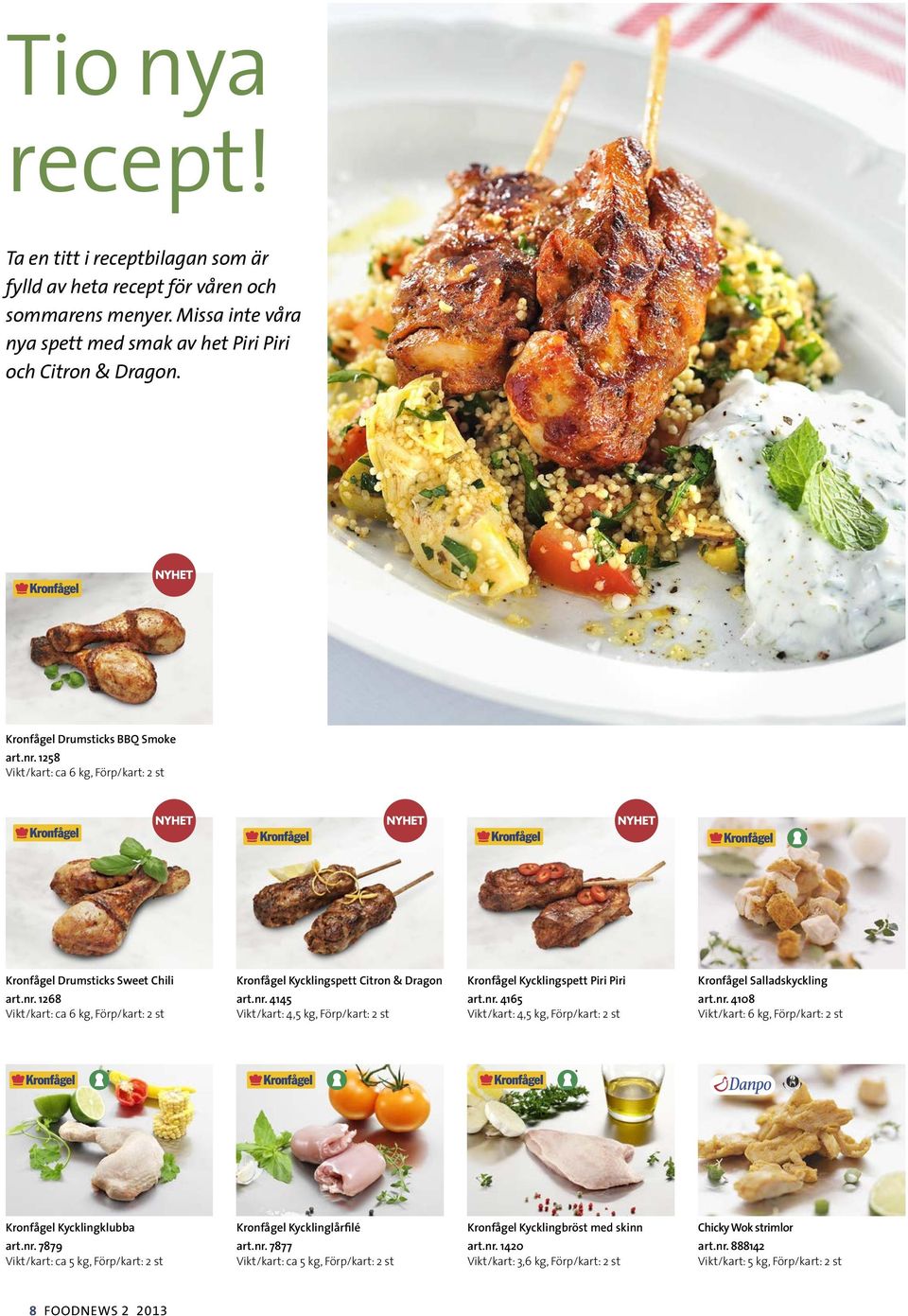 Tio nya recept!

Ta en titt i receptbilagan som är fylld av heta recept för våren och sommarens menyer. Missa inte våra nya spett med smak av het Piri Piri och Citron & Dragon.

Kronfågel

NYHET

Kronfågel Drumsticks BBQ Smoke
art.nr. 1258
Vikt/kart: ca 6 kg, Förp/kart: 2 st

Kronfågel

NYHET

Kronfågel Drumsticks Sweet Chili
art.nr. 1268
Vikt/kart: ca 6 kg, Förp/kart: 2 st

Kronfågel

NYHET

Kronfågel Kycklingspett Citron & Dragon
art.nr. 4145
Vikt/kart: 4,5 kg, Förp/kart: 2 st

Kronfågel

NYHET

Kronfågel Kycklingspett Piri Piri
art.nr. 4165
Vikt/kart: 4,5 kg, Förp/kart: 2 st

Kronfågel

Kronfågel Salladskyckling
art.nr. 4108
Vikt/kart: 6 kg, Förp/kart: 2 st

Kronfågel

Kronfågel Kycklingklubba
art.nr. 7879
Vikt/kart: ca 5 kg, Förp/kart: 2 st

Kronfågel

Kronfågel Kycklinglårfilé
art.nr. 7877
Vikt/kart: ca 5 kg, Förp/kart: 2 st

Kronfågel

Kronfågel Kycklingbröst med skinn
art.nr. 1420
Vikt/kart: 3,6 kg, Förp/kart: 2 st

Danpo

Chicky Wok strimlor
art.nr. 888142
Vikt/kart: 5 kg, Förp/kart: 2 st

8 FOODNEWS 2 2013